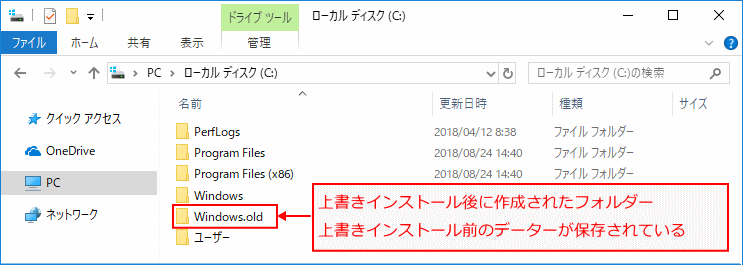 ドライブ ツール
ローカル ディスク (C:)

ファイル ホーム 共有 表示 管理

PC > ローカル ディスク (C:)

ローカル ディスク (C:)の検索

クイック アクセス
OneDrive
PC
ネットワーク

| 名前 | 更新日時 | 種類 | サイズ |
|---|---|---|---|
| PerfLogs | 2018/04/12 8:38 | ファイル フォルダー | |
| Program Files | 2018/08/24 14:40 | ファイル フォルダー | |
| Program Files (x86) | 2018/08/24 14:40 | ファイル フォルダー | |
| Windows | | | |
| Windows.old | | | |
| ユーザー | | | |

上書きインストール後に作成されたフォルダー
上書きインストール前のデーターが保存されている